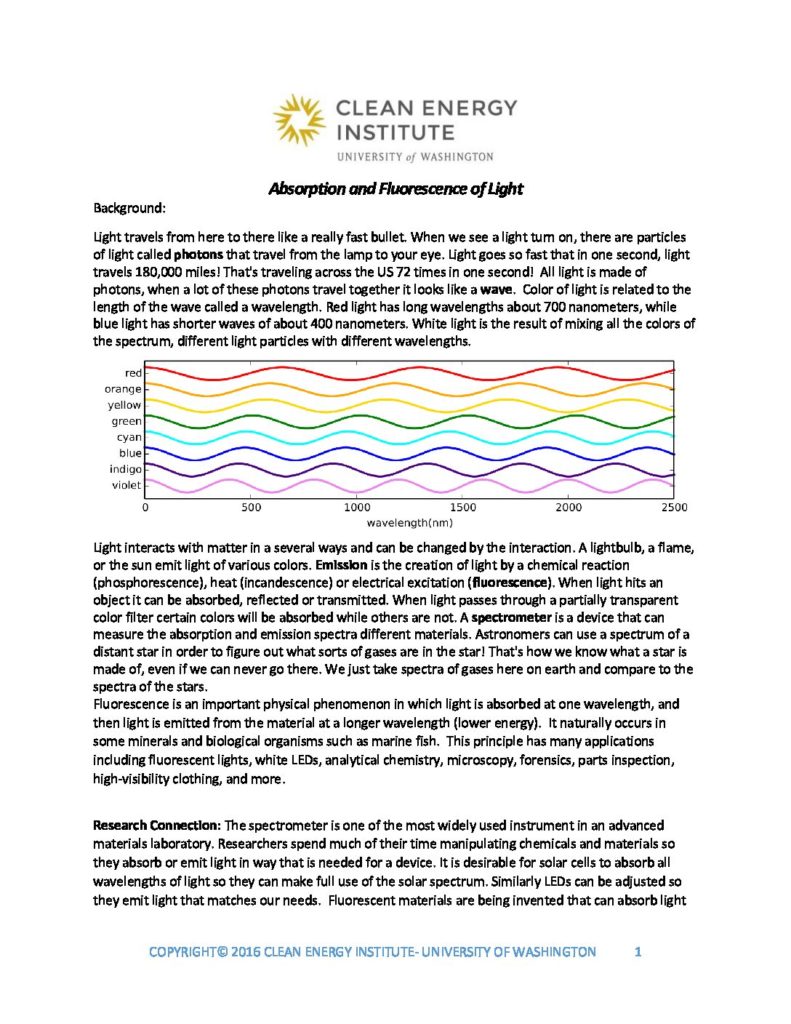 CLEAN ENERGY INSTITUTE
UNIVERSITY of WASHINGTON

Absorption and Fluorescence of Light

Background:

Light travels from here to there like a really fast bullet. When we see a light turn on, there are particles of light called photons that travel from the lamp to your eye. Light goes so fast that in one second, light travels 180,000 miles! That's traveling across the US 72 times in one second! All light is made of photons, when a lot of these photons travel together it looks like a wave. Color of light is related to the length of the wave called a wavelength. Red light has long wavelengths about 700 nanometers, while blue light has shorter waves of about 400 nanometers. White light is the result of mixing all the colors of the spectrum, different light particles with different wavelengths.

red
orange
yellow
green
cyan
blue
indigo
violet
0 500 1000 1500 2000 2500
wavelength(nm)

Light interacts with matter in a several ways and can be changed by the interaction. A lightbulb, a flame, or the sun emit light of various colors. Emission is the creation of light by a chemical reaction (phosphorescence), heat (incandescence) or electrical excitation (fluorescence). When light hits an object it can be absorbed, reflected or transmitted. When light passes through a partially transparent color filter certain colors will be absorbed while others are not. A spectrometer is a device that can measure the absorption and emission spectra different materials. Astronomers can use a spectrum of a distant star in order to figure out what sorts of gases are in the star! That's how we know what a star is made of, even if we can never go there. We just take spectra of gases here on earth and compare to the spectra of the stars.
Fluorescence is an important physical phenomenon in which light is absorbed at one wavelength, and then light is emitted from the material at a longer wavelength (lower energy). It naturally occurs in some minerals and biological organisms such as marine fish. This principle has many applications including fluorescent lights, white LEDs, analytical chemistry, microscopy, forensics, parts inspection, high-visibility clothing, and more.

Research Connection: The spectrometer is one of the most widely used instrument in an advanced materials laboratory. Researchers spend much of their time manipulating chemicals and materials so they absorb or emit light in way that is needed for a device. It is desirable for solar cells to absorb all wavelengths of light so they can make full use of the solar spectrum. Similarly LEDs can be adjusted so they emit light that matches our needs. Fluorescent materials are being invented that can absorb light

COPYRIGHT© 2016 CLEAN ENERGY INSTITUTE- UNIVERSITY OF WASHINGTON 1